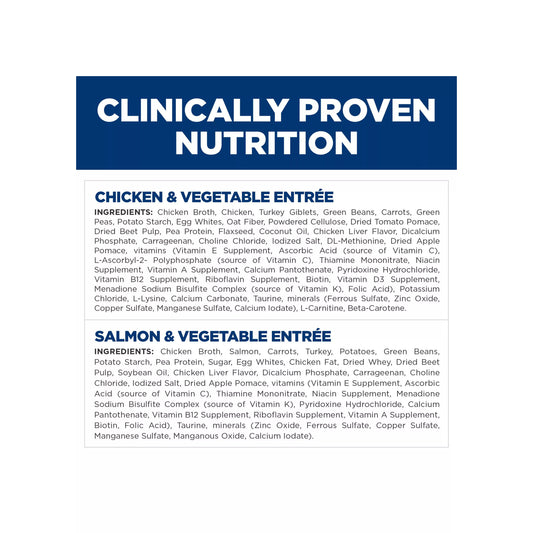 CLINICALLY PROVEN NUTRITION

CHICKEN & VEGETABLE ENTRÉE

INGREDIENTS: Chicken Broth, Chicken, Turkey Giblets, Green Beans, Carrots, Green Peas, Potato Starch, Egg Whites, Oat Fiber, Powdered Cellulose, Dried Tomato Pomace, Dried Beet Pulp, Pea Protein, Flaxseed, Coconut Oil, Chicken Liver Flavor, Dicalcium Phosphate, Carrageenan, Choline Chloride, Iodized Salt, DL-Methionine, Dried Apple Pomace, vitamins (Vitamin E Supplement, Ascorbic Acid (source of Vitamin C), L-Ascorbyl-2- Polyphosphate (source of Vitamin C), Thiamine Mononitrate, Niacin Supplement, Vitamin A Supplement, Calcium Pantothenate, Pyridoxine Hydrochloride, Vitamin B12 Supplement, Riboflavin Supplement, Biotin, Vitamin D3 Supplement, Menadione Sodium Bisulfite Complex (source of Vitamin K), Folic Acid), Potassium Chloride, L-Lysine, Calcium Carbonate, Taurine, minerals (Ferrous Sulfate, Zinc Oxide, Copper Sulfate, Manganese Sulfate, Calcium Iodate), L-Carnitine, Beta-Carotene.

SALMON & VEGETABLE ENTRÉE

INGREDIENTS: Chicken Broth, Salmon, Carrots, Turkey, Potatoes, Green Beans, Potato Starch, Pea Protein, Sugar, Egg Whites, Chicken Fat, Dried Whey, Dried Beet Pulp, Soybean Oil, Chicken Liver Flavor, Dicalcium Phosphate, Carrageenan, Choline Chloride, Iodized Salt, Dried Apple Pomace, vitamins (Vitamin E Supplement, Ascorbic Acid (source of Vitamin C), Thiamine Mononitrate, Niacin Supplement, Menadione Sodium Bisulfite Complex (source of Vitamin K), Pyridoxine Hydrochloride, Calcium Pantothenate, Vitamin B12 Supplement, Riboflavin Supplement, Vitamin A Supplement, Biotin, Folic Acid), Taurine, minerals (Zinc Oxide, Ferrous Sulfate, Copper Sulfate, Manganese Sulfate, Manganous Oxide, Calcium Iodate).